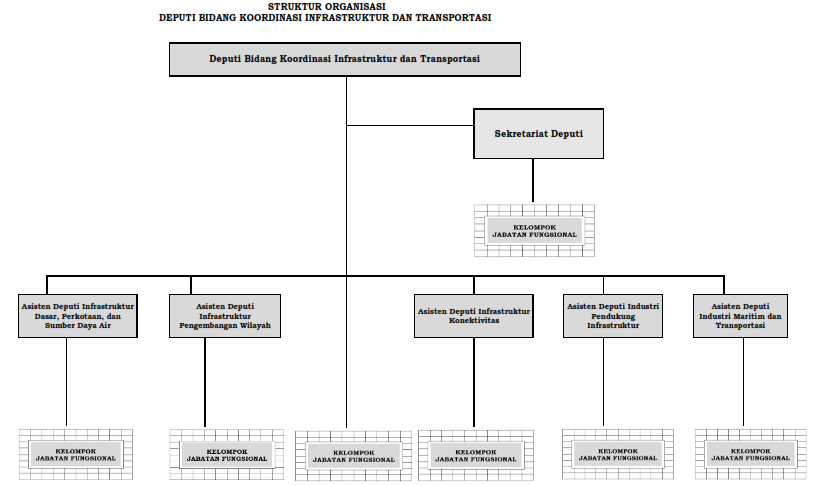 STRUKTUR ORGANISASI
DEPUTI BIDANG KOORDINASI INFRASTRUKTUR DAN TRANSPORTASI

Deputi Bidang Koordinasi Infrastruktur dan Transportasi

Sekretariat Deputi

KELOMPOK JABATAN FUNGSIONAL

Asisten Deputi Infrastruktur Dasar, Perkotaan, dan Sumber Daya Air

Asisten Deputi Infrastruktur Pengembangan Wilayah

Asisten Deputi Infrastruktur Konektivitas

Asisten Deputi Industri Pendukung Infrastruktur

Asisten Deputi Industri Maritim dan Transportasi

KELOMPOK JABATAN FUNGSIONAL

KELOMPOK JABATAN FUNGSIONAL

KELOMPOK JABATAN FUNGSIONAL

KELOMPOK JABATAN FUNGSIONAL

KELOMPOK JABATAN FUNGSIONAL

KELOMPOK JABATAN FUNGSIONAL